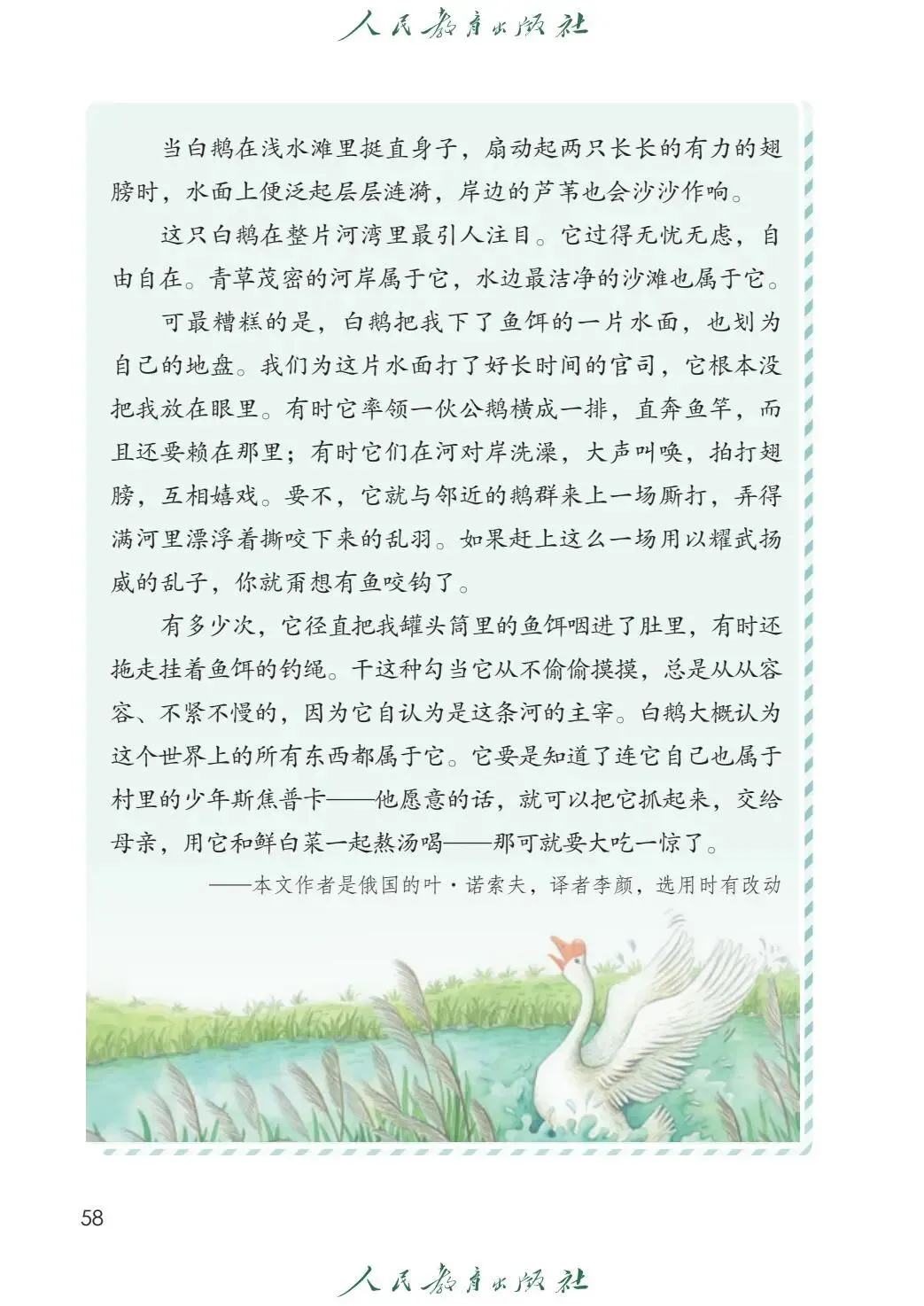 人民教育出版社

当白鹅在浅水滩里挺直身子，扇动起两只长长的有力的翅膀时，水面上便泛起层层涟漪，岸边的芦苇也会沙沙作响。

这只白鹅在整片河湾里最引人注目。它过得无忧无虑，自由自在。青草茂密的河岸属于它，水边最洁净的沙滩也属于它。

可最糟糕的是，白鹅把我下了鱼饵的一片水面，也划为自己的地盘。我们为这片水面打了好长时间的官司，它根本没把我放在眼里。有时它率领一伙公鹅横成一排，直奔鱼竿，而且还要赖在那里；有时它们在河对岸洗澡，大声叫唤，拍打翅膀，互相嬉戏。要不，它就与邻近的鹅群来上一场厮打，弄得满河里漂浮着撕咬下来的乱羽。如果赶上这么一场用以耀武扬威的乱子，你就甭想有鱼咬钩了。

有多少次，它径直把我罐头筒里的鱼饵咽进了肚里，有时还拖走挂着鱼饵的钓绳。干这种勾当它从不偷偷摸摸，总是从从容容、不紧不慢的，因为它自认为是这条河的主宰。白鹅大概认为这个世界上的所有东西都属于它。它要是知道了连它自己也属于村里的少年斯焦普卡——他愿意的话，就可以把它抓起来，交给母亲，用它和鲜白菜一起熬汤喝——那可就要大吃一惊了。

——本文作者是俄国的叶·诺索夫，译者李颜，选用时有改动

58

人民教育出版社